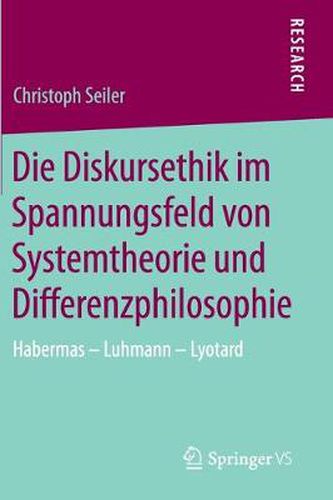 RESEARCH

Christoph Seiler

Die Diskursethik im Spannungsfeld von Systemtheorie und Differenzphilosophie

Habermas – Luhmann – Lyotard

Springer VS